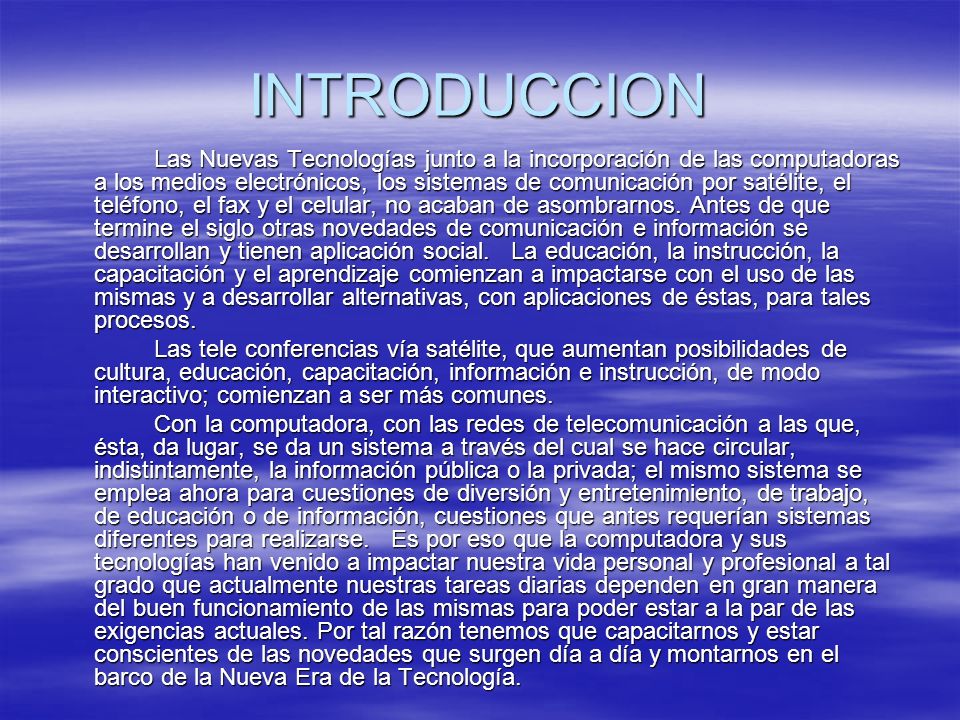 INTRODUCCION

Las Nuevas Tecnologías junto a la incorporación de las computadoras a los medios electrónicos, los sistemas de comunicación por satélite, el teléfono, el fax y el celular, no acaban de asombrarnos. Antes de que termine el siglo otras novedades de comunicación e información se desarrollan y tienen aplicación social. La educación, la instrucción, la capacitación y el aprendizaje comienzan a impactarse con el uso de las mismas y a desarrollar alternativas, con aplicaciones de éstas, para tales procesos.

Las tele conferencias vía satélite, que aumentan posibilidades de cultura, educación, capacitación, información e instrucción, de modo interactivo; comienzan a ser más comunes.

Con la computadora, con las redes de telecomunicación a las que, ésta, da lugar, se da un sistema a través del cual se hace circular, indistintamente, la información pública o la privada; el mismo sistema se emplea ahora para cuestiones de diversión y entretenimiento, de trabajo, de educación o de información, cuestiones que antes requerían sistemas diferentes para realizarse. Es por eso que la computadora y sus tecnologías han venido a impactar nuestra vida personal y profesional a tal grado que actualmente nuestras tareas diarias dependen en gran manera del buen funcionamiento de las mismas para poder estar a la par de las exigencias actuales. Por tal razón tenemos que capacitarnos y estar conscientes de las novedades que surgen día a día y montarnos en el barco de la Nueva Era de la Tecnología.